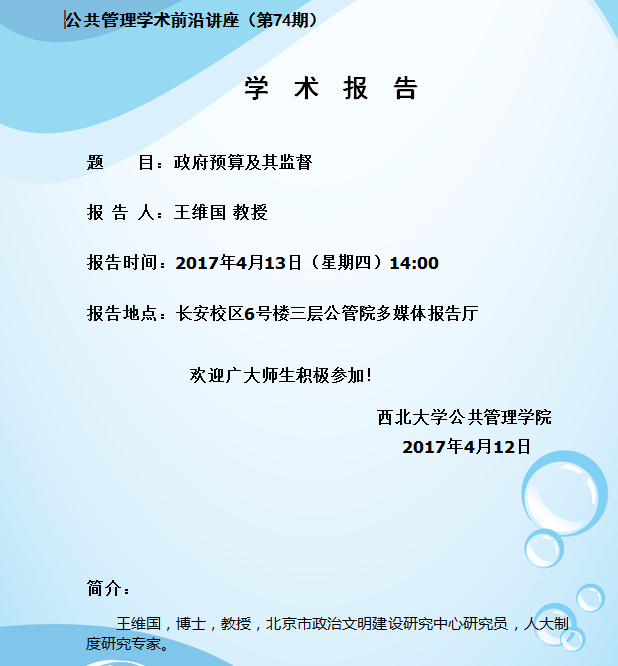 公共管理学术前沿讲座（第74期）

学 术 报 告

题 目：政府预算及其监督

报 告 人：王维国 教授

报告时间：2017年4月13日（星期四）14:00

报告地点：长安校区6号楼三层公管院多媒体报告厅

欢迎广大师生积极参加!

西北大学公共管理学院
2017年4月12日

简介：

王维国，博士，教授，北京市政治文明建设研究中心研究员，人大制度研究专家。